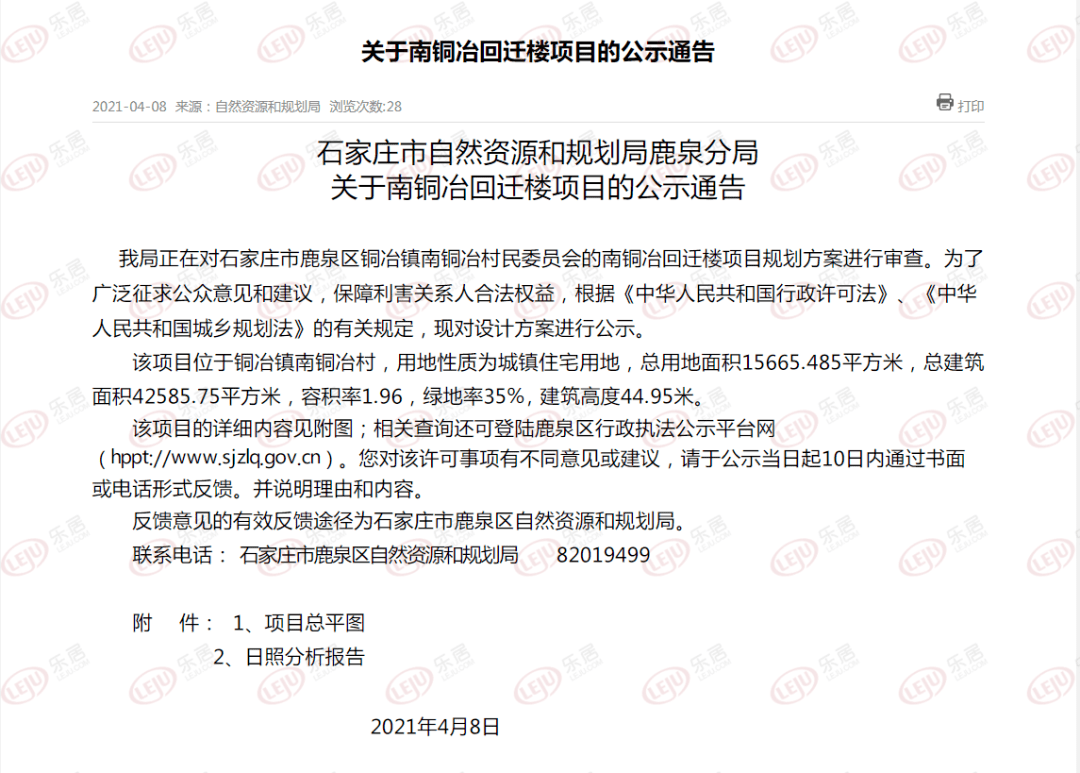 关于南铜冶回迁楼项目的公示通告

2021-04-08 来源：自然资源和规划局 浏览次数:28

打印

石家庄市自然资源和规划局鹿泉分局
关于南铜冶回迁楼项目的公示通告

我局正在对石家庄市鹿泉区铜冶镇南铜冶村民委员会的南铜冶回迁楼项目规划方案进行审查。为了广泛征求公众意见和建议，保障利害关系人合法权益，根据《中华人民共和国行政许可法》、《中华人民共和国城乡规划法》的有关规定，现对设计方案进行公示。

该项目位于铜冶镇南铜冶村，用地性质为城镇住宅用地，总用地面积15665.485平方米，总建筑面积42585.75平方米，容积率1.96，绿地率35%，建筑高度44.95米。

该项目的详细内容见附图；相关查询还可登陆鹿泉区行政执法公示平台网（hppt://www.sjzlq.gov.cn）。您对该许可事项有不同意见或建议，请于公示当日起10日内通过书面或电话形式反馈。并说明理由和内容。

反馈意见的有效反馈途径为石家庄市鹿泉区自然资源和规划局。

联系电话： 石家庄市鹿泉区自然资源和规划局 82019499

附 件： 1、项目总平图
2、日照分析报告

2021年4月8日